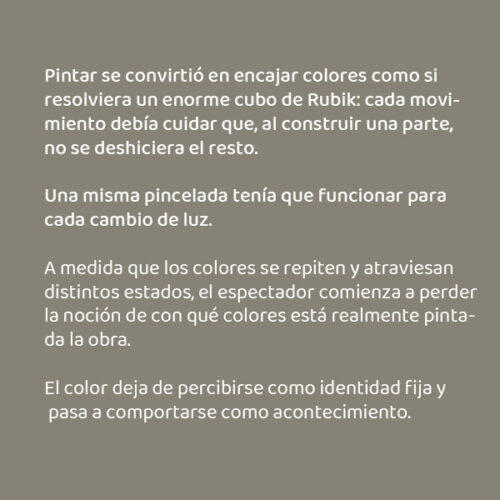 Pintar se convirtió en encajar colores como si resolviera un enorme cubo de Rubik: cada movimiento debía cuidar que, al construir una parte, no se deshiciera el resto.

Una misma pincelada tenía que funcionar para cada cambio de luz.

A medida que los colores se repiten y atraviesan distintos estados, el espectador comienza a perder la noción de con qué colores está realmente pintada la obra.

El color deja de percibirse como identidad fija y pasa a comportarse como acontecimiento.